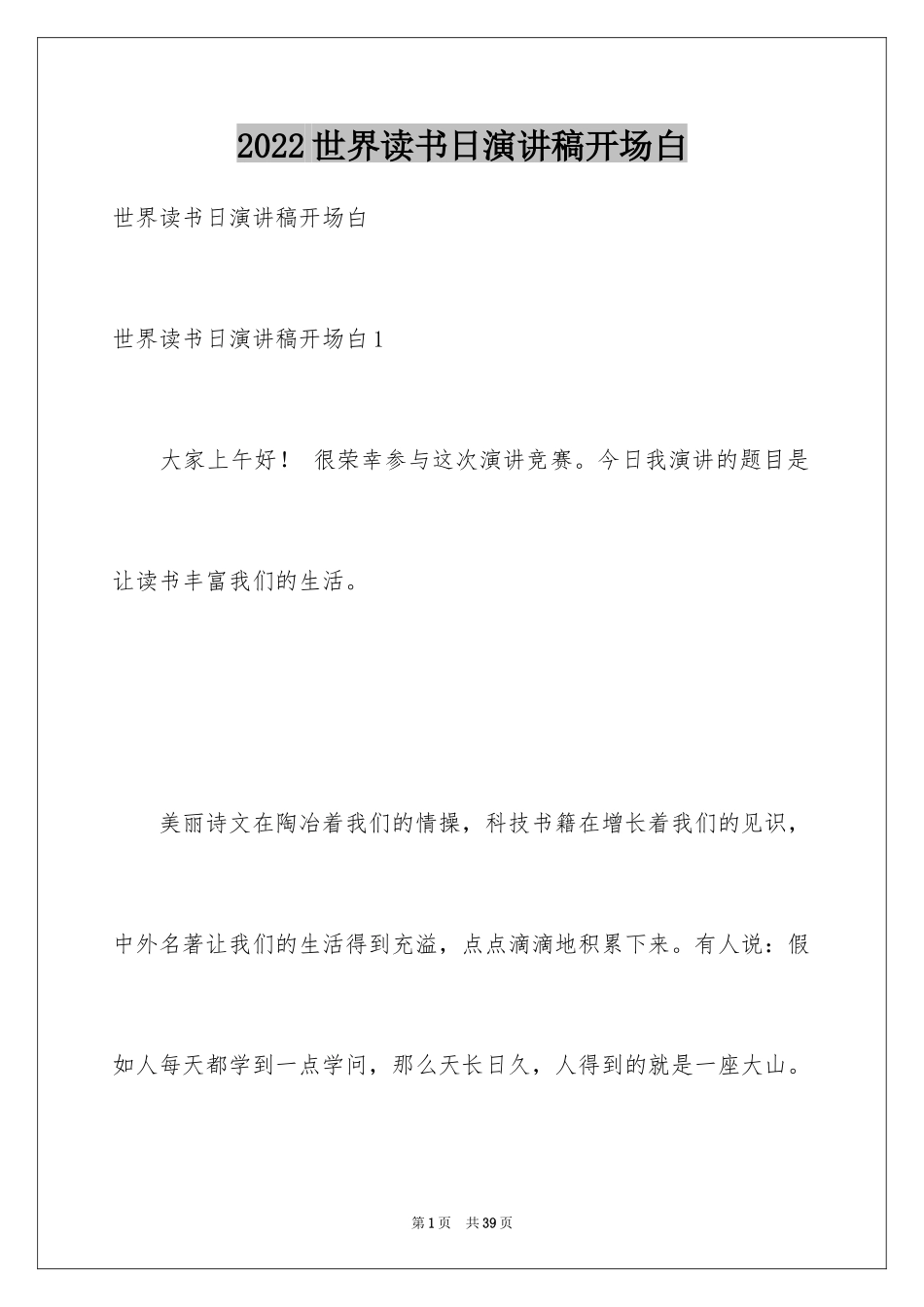 2022世界读书日演讲稿开场白

世界读书日演讲稿开场白

世界读书日演讲稿开场白1

大家上午好！ 很荣幸参与这次演讲竞赛。今日我演讲的题目是让读书丰富我们的生活。

美丽诗文在陶冶着我们的情操，科技书籍在增长着我们的见识，中外名著让我们的生活得到充溢，点点滴滴地积累下来。有人说：假如人每天都学到一点学问，那么天长日久，人得到的就是一座大山。

第1页 共39页